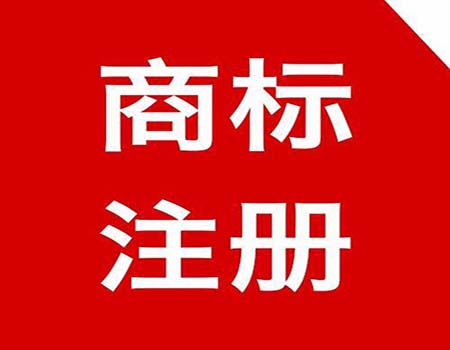 商标
注册